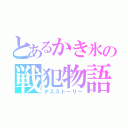 とあるかき氷の
戦犯物語
デスストーリー